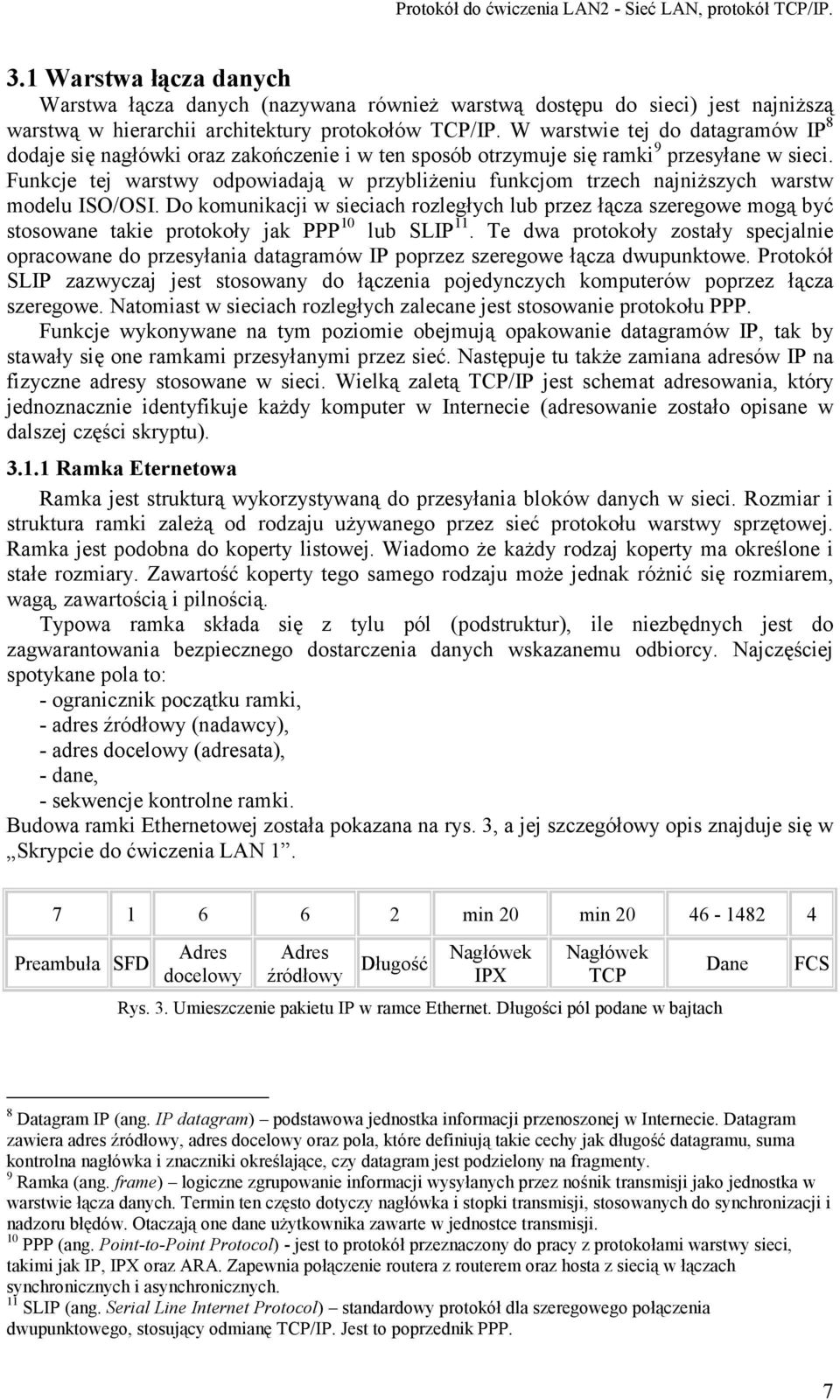 Protokół do ćwiczenia LAN2 - Sieć LAN, protokół TCP/IP.

3.1 Warstwa łącza danych

Warstwa łącza danych (nazywana również warstwą dostępu do sieci) jest najniższą warstwą w hierarchii architektury protokołów TCP/IP. W warstwie tej do datagramów IP$^{8}$ dodaje się nagłówki oraz zakończenie i w ten sposób otrzymuje się ramki$^{9}$ przesyłane w sieci. Funkcje tej warstwy odpowiadają w przybliżeniu funkcjom trzech najniższych warstw modelu ISO/OSI. Do komunikacji w sieciach rozległych lub przez łącza szeregowe mogą być stosowane takie protokoły jak PPP$^{10}$ lub SLIP$^{11}$. Te dwa protokoły zostały specjalnie opracowane do przesyłania datagramów IP poprzez szeregowe łącza dwupunktowe. Protokół SLIP zazwyczaj jest stosowany do łączenia pojedynczych komputerów poprzez łącza szeregowe. Natomiast w sieciach rozległych zalecane jest stosowanie protokołu PPP.

Funkcje wykonywane na tym poziomie obejmują opakowanie datagramów IP, tak by stawały się one ramkami przesyłanymi przez sieć. Następuje tu także zamiana adresów IP na fizyczne adresy stosowane w sieci. Wielką zaletą TCP/IP jest schemat adresowania, który jednoznacznie identyfikuje każdy komputer w Internecie (adresowanie zostało opisane w dalszej części skryptu).

3.1.1 Ramka Eternetowa

Ramka jest strukturą wykorzystywaną do przesyłania bloków danych w sieci. Rozmiar i struktura ramki zależą od rodzaju używanego przez sieć protokołu warstwy sprzętowej. Ramka jest podobna do koperty listowej. Wiadomo że każdy rodzaj koperty ma określone i stałe rozmiary. Zawartość koperty tego samego rodzaju może jednak różnić się rozmiarem, wagą, zawartością i pilnością.

Typowa ramka składa się z tylu pól (podstruktur), ile niezbędnych jest do zagwarantowania bezpiecznego dostarczenia danych wskazanemu odbiorcy. Najczęściej spotykane pola to:
- ogranicznik początku ramki,
- adres źródłowy (nadawcy),
- adres docelowy (adresata),
- dane,
- sekwencje kontrolne ramki.

Budowa ramki Ethernetowej została pokazana na rys. 3, a jej szczegółowy opis znajduje się w „Skrypcie do ćwiczenia LAN 1”.

| 7 | 1 | 6 | 6 | 2 | min 20 | min 20 | 46 - 1482 | 4 |
|---|---|---|---|---|---|---|---|---|
| Preambuła | SFD | Adres docelowy | Adres źródłowy | Długość | Nagłówek IPX | Nagłówek TCP | Dane | FCS |

Rys. 3. Umieszczenie pakietu IP w ramce Ethernet. Długości pól podane w bajtach

$^{8}$ Datagram IP (ang. IP datagram) – podstawowa jednostka informacji przenoszonej w Internecie. Datagram zawiera adres źródłowy, adres docelowy oraz pola, które definiują takie cechy jak długość datagramu, suma kontrolna nagłówka i znaczniki określające, czy datagram jest podzielony na fragmenty.
$^{9}$ Ramka (ang. frame) – logiczne zgrupowanie informacji wysyłanych przez nośnik transmisji jako jednostka w warstwie łącza danych. Termin ten często dotyczy nagłówka i stopki transmisji, stosowanych do synchronizacji i nadzoru błędów. Otaczają one dane użytkownika zawarte w jednostce transmisji.
$^{10}$ PPP (ang. Point-to-Point Protocol) - jest to protokół przeznaczony do pracy z protokołami warstwy sieci, takimi jak IP, IPX oraz ARA. Zapewnia połączenie routera z routerem oraz hosta z siecią w łączach synchronicznych i asynchronicznych.
$^{11}$ SLIP (ang. Serial Line Internet Protocol) – standardowy protokół dla szeregowego połączenia dwupunktowego, stosujący odmianę TCP/IP. Jest to poprzednik PPP.

7